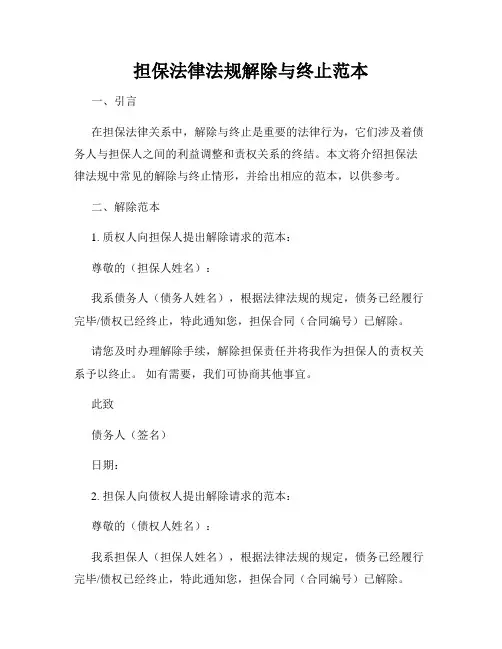 担保法律法规解除与终止范本

一、引言

在担保法律关系中，解除与终止是重要的法律行为，它们涉及着债务人与担保人之间的利益调整和责权关系的终结。本文将介绍担保法律法规中常见的解除与终止情形，并给出相应的范本，以供参考。

二、解除范本

1. 质权人向担保人提出解除请求的范本：

尊敬的（担保人姓名）：

我系债务人（债务人姓名），根据法律法规的规定，债务已经履行完毕/债权已经终止，特此通知您，担保合同（合同编号）已解除。

请您及时办理解除手续，解除担保责任并将我作为担保人的责权关系予以终止。 如有需要，我们可协商其他事宜。

此致

债务人（签名）

日期：

2. 担保人向债权人提出解除请求的范本：

尊敬的（债权人姓名）：

我系担保人（担保人姓名），根据法律法规的规定，债务已经履行完毕/债权已经终止，特此通知您，担保合同（合同编号）已解除。